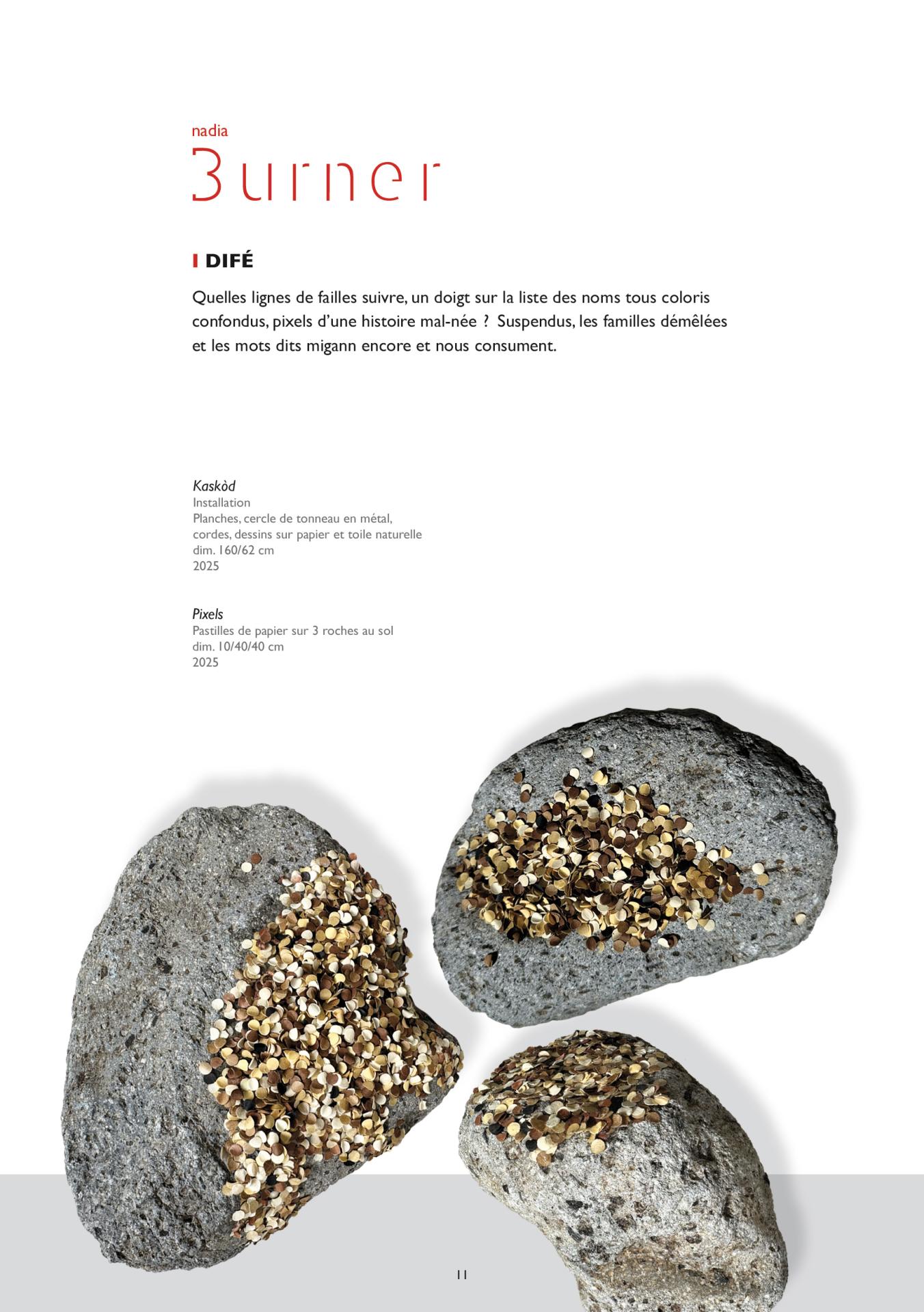 nadia
Burner

DIFÉ

Quelles lignes de failles suivre, un doigt sur la liste des noms tous coloris confondus, pixels d'une histoire mal-née ? Suspendus, les familles démêlées et les mots dits migann encore et nous consument.

Kaskòd
Installation
Planches, cercle de tonneau en métal,
cordes, dessins sur papier et toile naturelle
dim. 160/62 cm
2025

Pixels
Pastilles de papier sur 3 roches au sol
dim. 10/40/40 cm
2025

11